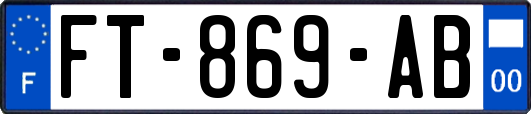 F
FT-869-AB
00